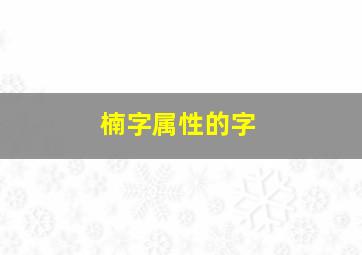 楠字属性的字